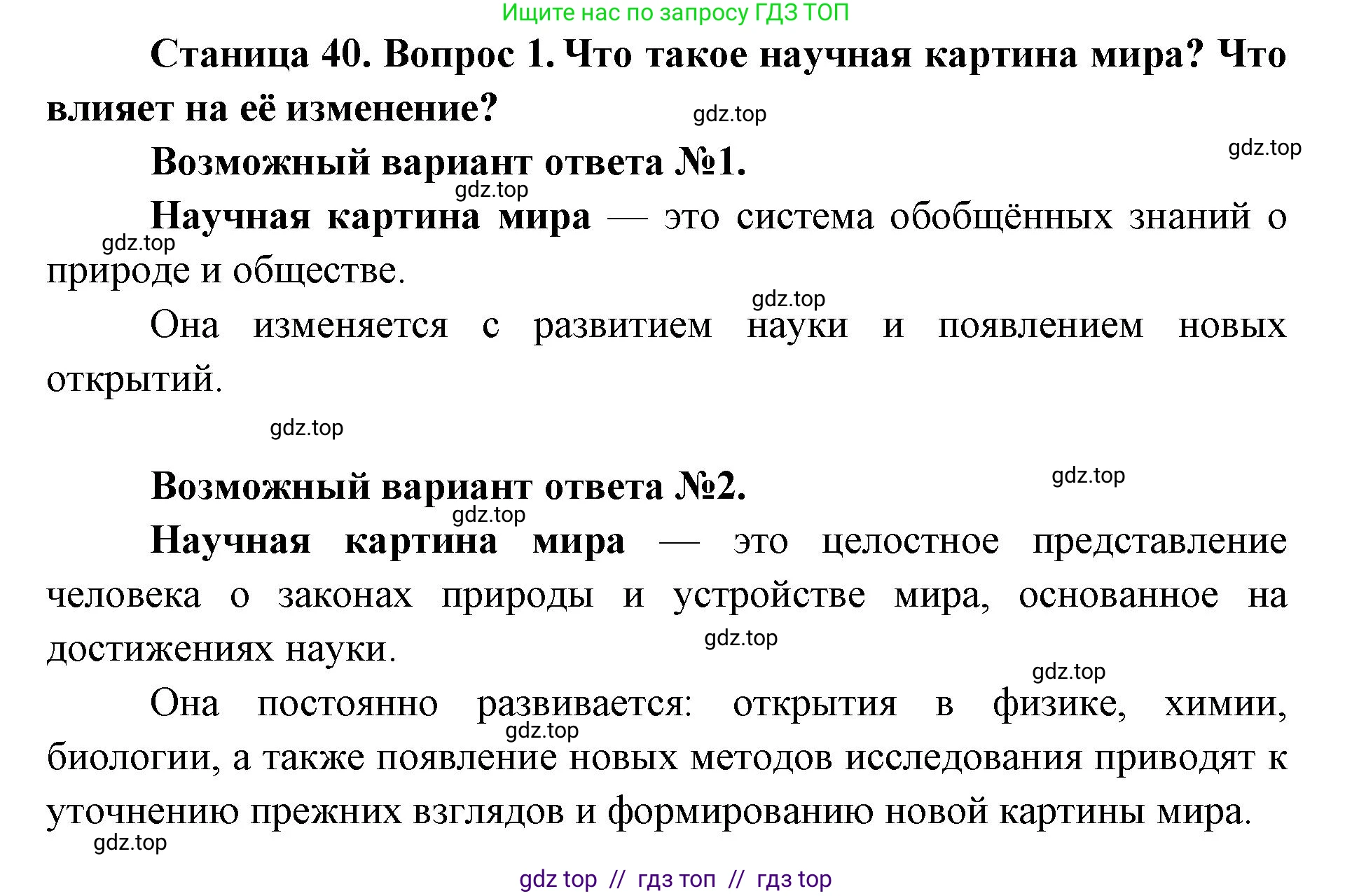 Ищите нас по запросу ГДЗ ТОП

Станица 40. Вопрос 1. Что такое научная картина мира? Что влияет на её изменение?

gdz.top

gdz.top

Возможный вариант ответа №1.

gdz.top

Научная картина мира — это система обобщённых знаний о природе и обществе.

gdz.top

gdz.top

Она изменяется с развитием науки и появлением новых открытий.

gdz.top

Возможный вариант ответа №2.

gdz.top

gdz.top

Научная картина мира — это целостное представление человека о законах природы и устройстве мира, основанное на достижениях науки.

gdz.top

gdz.top

Она постоянно развивается: открытия в физике, химии, биологии, а также появление новых методов исследования приводят к уточнению прежних взглядов и формированию новой картины мира.

gdz.top

gdz.top

gdz top // гдз топ // гдз top